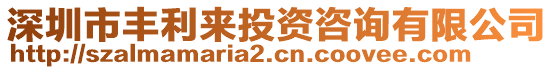 深圳市丰利来投资咨询有限公司
http://szalmamaria2.cn.coovee.com